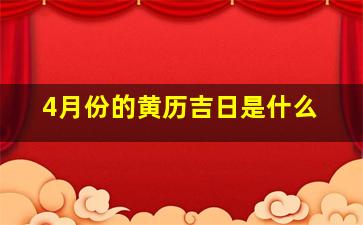 4月份的黄历吉日是什么